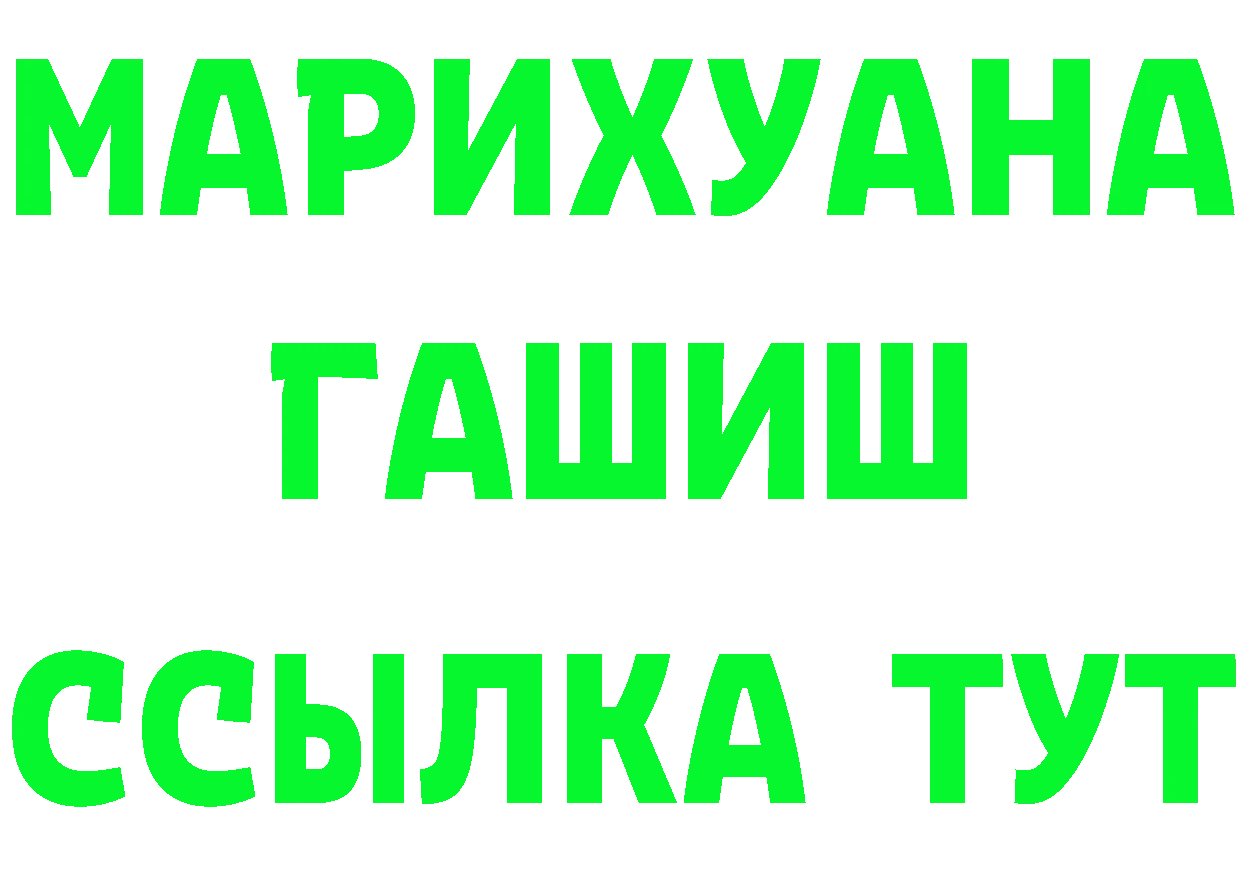 МАРИХУАНА
ГАШИШ
ССЫЛКА ТУТ